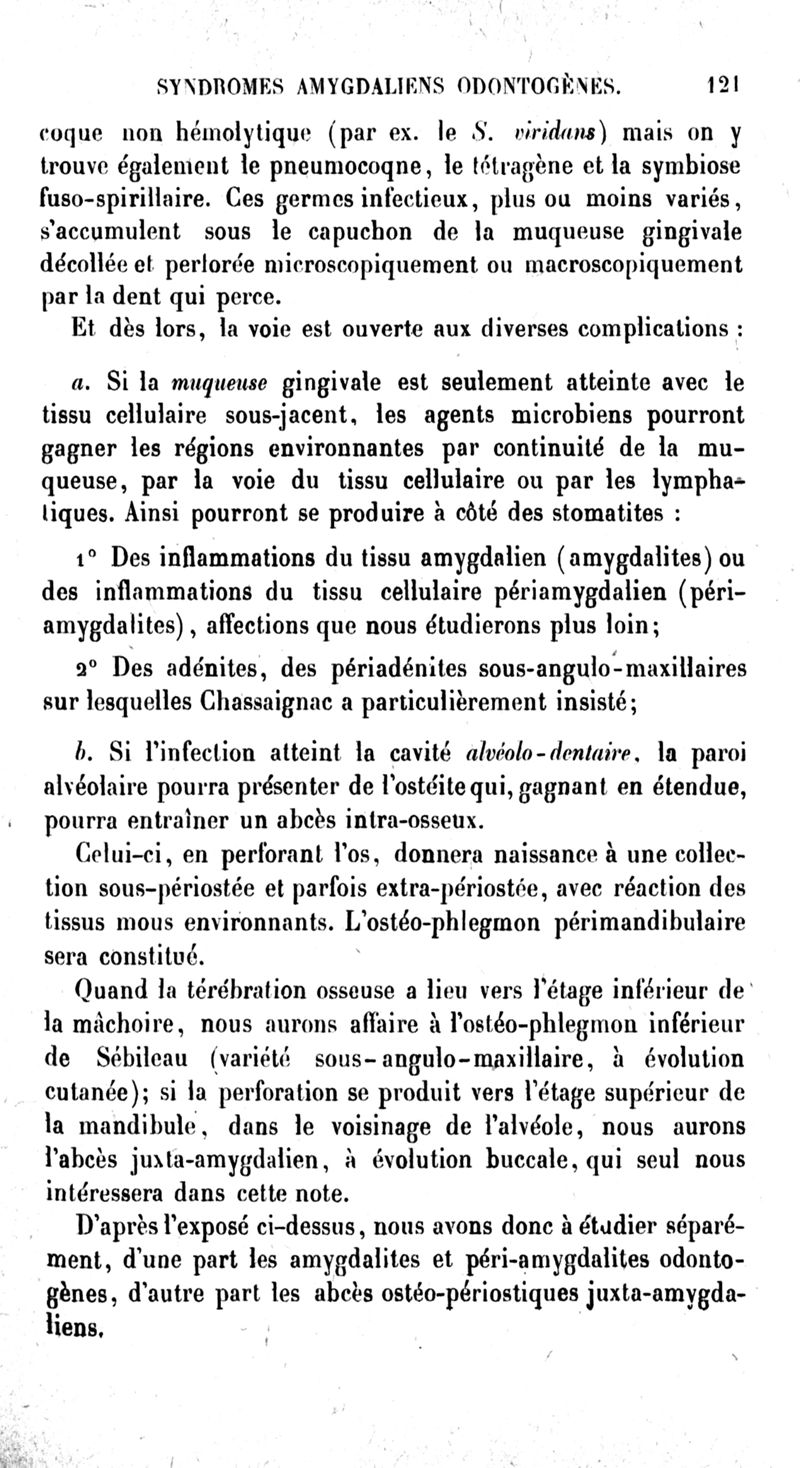 SYNDROMES AMYGDALIENS ODONTOGÈNES. 121

coque non hémolytique (par ex. le S. viridans) mais on y trouve également le pneumocoqne, le tétragène et la symbiose fuso-spirillaire. Ces germes infectieux, plus ou moins variés, s'accumulent sous le capuchon de la muqueuse gingivale décollée et perforée microscopiquement ou macroscopiquement par la dent qui perce.

Et dès lors, la voie est ouverte aux diverses complications :

a. Si la muqueuse gingivale est seulement atteinte avec le tissu cellulaire sous-jacent, les agents microbiens pourront gagner les régions environnantes par continuité de la muqueuse, par la voie du tissu cellulaire ou par les lymphatiques. Ainsi pourront se produire à côté des stomatites :

1° Des inflammations du tissu amygdalien (amygdalites) ou des inflammations du tissu cellulaire périamygdalien (périamygdalites), affections que nous étudierons plus loin;

2° Des adénites, des périadénites sous-angulo-maxillaires sur lesquelles Chassaignac a particulièrement insisté;

b. Si l'infection atteint la cavité alvéolo-dentaire, la paroi alvéolaire pourra présenter de l'ostéite qui, gagnant en étendue, pourra entraîner un abcès intra-osseux.

Celui-ci, en perforant l'os, donnera naissance à une collection sous-périostée et parfois extra-périostée, avec réaction des tissus mous environnants. L'ostéo-phlegmon périmandibulaire sera constitué.

Quand la térébration osseuse a lieu vers l'étage inférieur de la mâchoire, nous aurons affaire à l'ostéo-phlegmon inférieur de Sébileau (variété sous-angulo-maxillaire, à évolution cutanée); si la perforation se produit vers l'étage supérieur de la mandibule, dans le voisinage de l'alvéole, nous aurons l'abcès juxta-amygdalien, à évolution buccale, qui seul nous intéressera dans cette note.

D'après l'exposé ci-dessus, nous avons donc à étudier séparément, d'une part les amygdalites et péri-amygdalites odontogènes, d'autre part les abcès ostéo-périostiques juxta-amygdaliens.